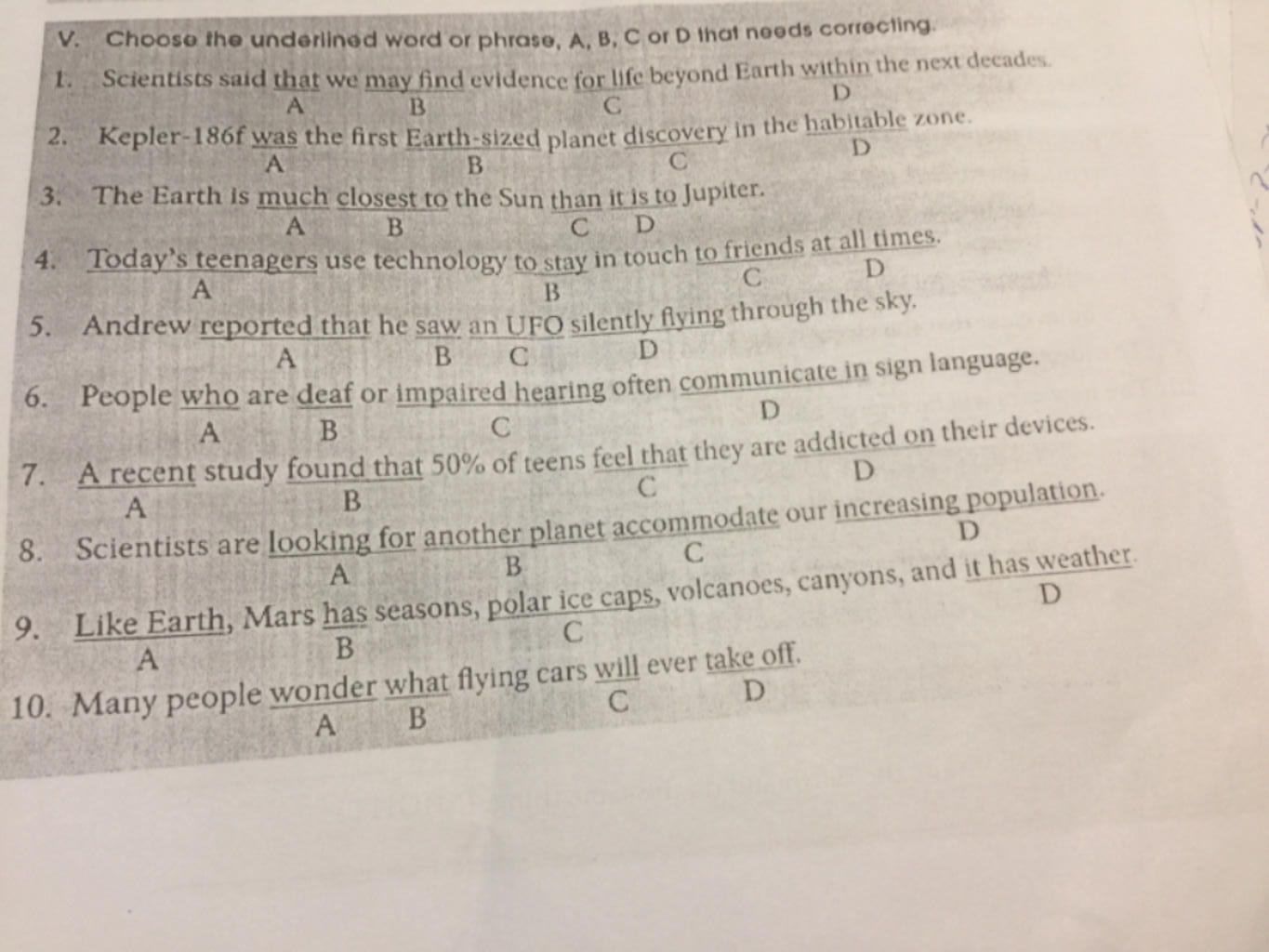 V. Choose the underlined word or phrase, A, B, C or D that needs correcting.

1. Scientists said that we may find evidence for life beyond Earth within the next decades.
A B C D

2. Kepler-186f was the first Earth-sized planet discovery in the habitable zone.
A B C D

3. The Earth is much closest to the Sun than it is to Jupiter.
A B C D

4. Today's teenagers use technology to stay in touch to friends at all times.
A B C D

5. Andrew reported that he saw an UFO silently flying through the sky.
A B C D

6. People who are deaf or impaired hearing often communicate in sign language.
A B C D

7. A recent study found that 50% of teens feel that they are addicted on their devices.
A B C D

8. Scientists are looking for another planet accommodate our increasing population.
A B C D

9. Like Earth, Mars has seasons, polar ice caps, volcanoes, canyons, and it has weather.
A B C D

10. Many people wonder what flying cars will ever take off.
A B C D